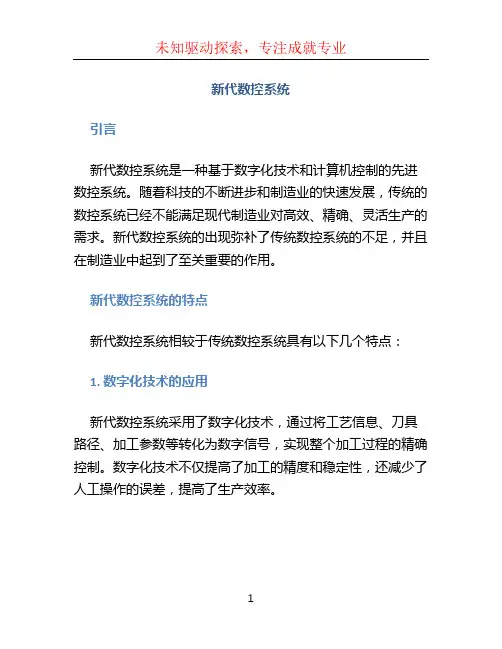 未知驱动探索，专注成就专业

新代数控系统

引言

新代数控系统是一种基于数字化技术和计算机控制的先进数控系统。随着科技的不断进步和制造业的快速发展，传统的数控系统已经不能满足现代制造业对高效、精确、灵活生产的需求。新代数控系统的出现弥补了传统数控系统的不足，并且在制造业中起到了至关重要的作用。

新代数控系统的特点

新代数控系统相较于传统数控系统具有以下几个特点：

1. 数字化技术的应用

新代数控系统采用了数字化技术，通过将工艺信息、刀具路径、加工参数等转化为数字信号，实现整个加工过程的精确控制。数字化技术不仅提高了加工的精度和稳定性，还减少了人工操作的误差，提高了生产效率。

1